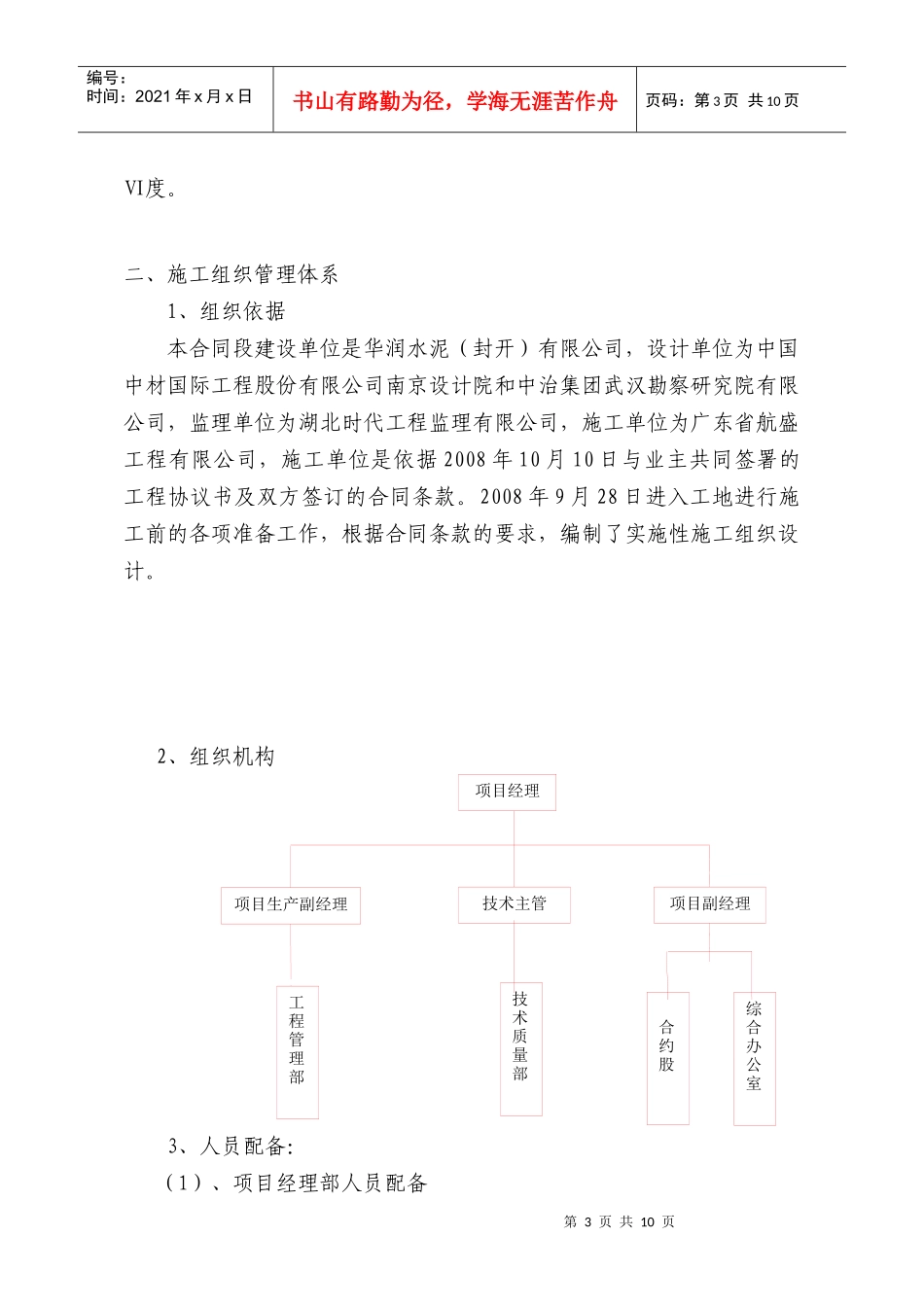 编号：
时间：2021 年 x 月 x 日

书山有路勤为径，学海无涯苦作舟

页码：第 3 页 共 10 页

VI度。

二、施工组织管理体系

1、组织依据

本合同段建设单位是华润水泥（封开）有限公司，设计单位为中国中材国际工程股份有限公司南京设计院和中冶集团武汉勘察研究院有限公司，监理单位为湖北时代工程监理有限公司，施工单位为广东省航盛工程有限公司，施工单位是依据 2008 年 10 月 10 日与业主共同签署的工程协议书及双方签订的合同条款。2008 年 9 月 28 日进入工地进行施工前的各项准备工作，根据合同条款的要求，编制了实施性施工组织设计。

2、组织机构

项目经理

项目生产副经理

技术主管

项目副经理

工程管理部

技术质量部

合约股

综合办公室

3、人员配备:

（1）、项目经理部人员配备

第 3 页 共 10 页